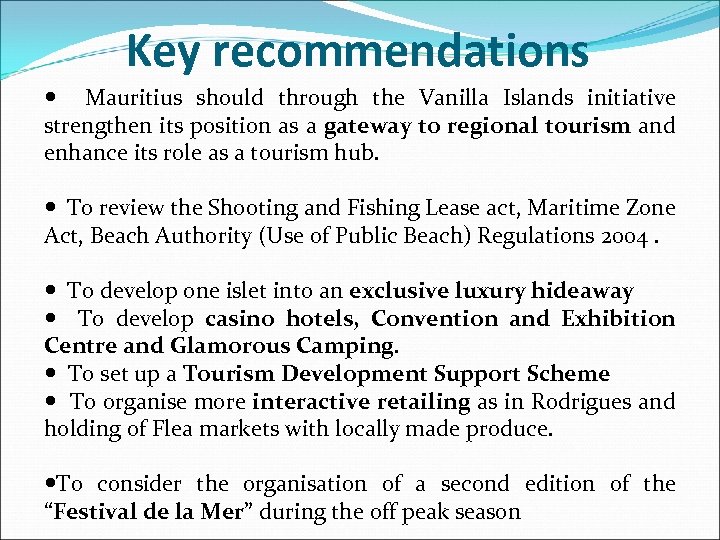 Key recommendations

• Mauritius should through the Vanilla Islands initiative strengthen its position as a gateway to regional tourism and enhance its role as a tourism hub.

• To review the Shooting and Fishing Lease act, Maritime Zone Act, Beach Authority (Use of Public Beach) Regulations 2004 .

• To develop one islet into an exclusive luxury hideaway
• To develop casino hotels, Convention and Exhibition Centre and Glamorous Camping.
• To set up a Tourism Development Support Scheme
• To organise more interactive retailing as in Rodrigues and holding of Flea markets with locally made produce.

•To consider the organisation of a second edition of the “Festival de la Mer” during the off peak season